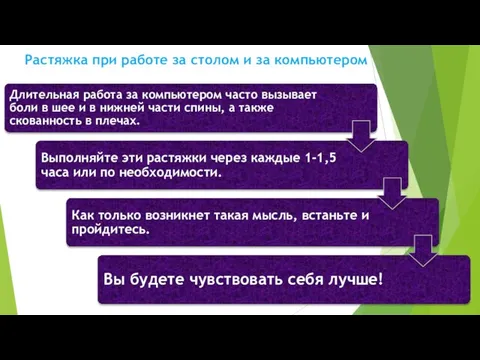 Растяжка при работе за столом и за компьютером

Длительная работа за компьютером часто вызывает боли в шее и в нижней части спины, а также скованность в плечах.

Выполняйте эти растяжки через каждые 1-1,5 часа или по необходимости.

Как только возникнет такая мысль, встаньте и пройдитесь.

Вы будете чувствовать себя лучше!